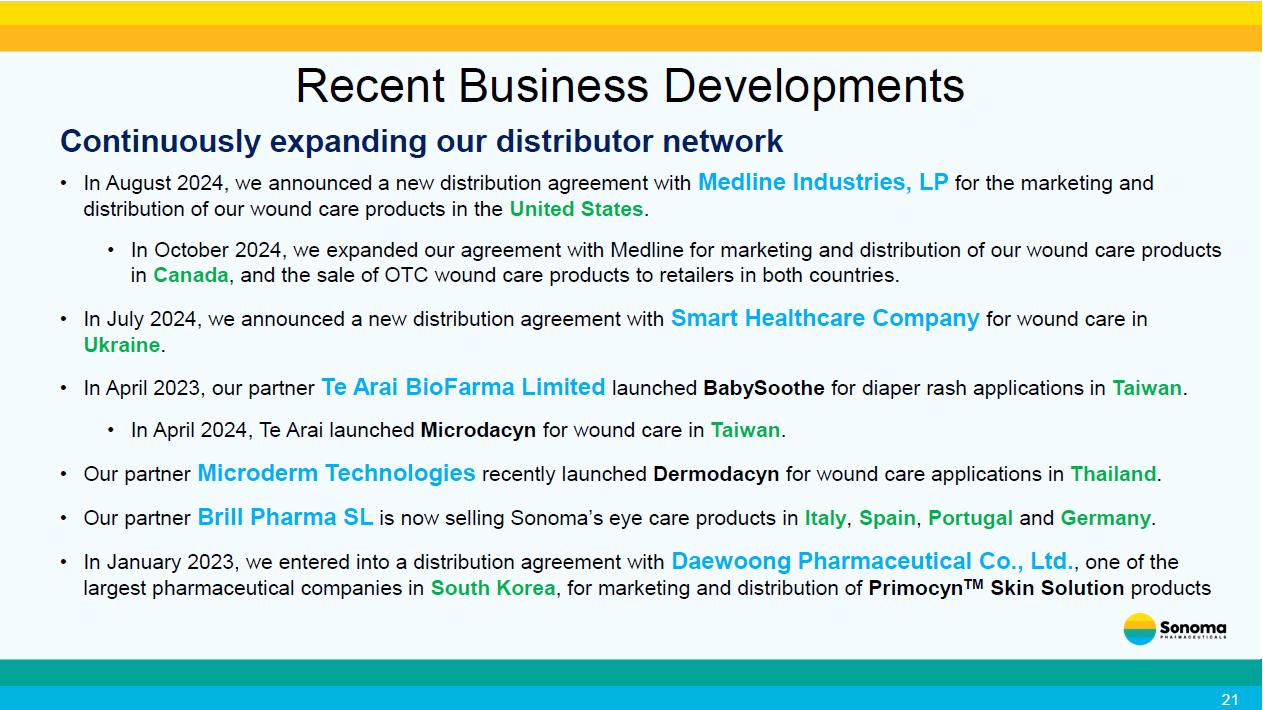 Recent Business Developments

Continuously expanding our distributor network

• In August 2024, we announced a new distribution agreement with Medline Industries, LP for the marketing and distribution of our wound care products in the United States.

• In October 2024, we expanded our agreement with Medline for marketing and distribution of our wound care products in Canada, and the sale of OTC wound care products to retailers in both countries.

• In July 2024, we announced a new distribution agreement with Smart Healthcare Company for wound care in Ukraine.

• In April 2023, our partner Te Arai BioFarma Limited launched BabySoothe for diaper rash applications in Taiwan.

• In April 2024, Te Arai launched Microdacyn for wound care in Taiwan.

• Our partner Microderm Technologies recently launched Dermodacyn for wound care applications in Thailand.

• Our partner Brill Pharma SL is now selling Sonoma's eye care products in Italy, Spain, Portugal and Germany.

• In January 2023, we entered into a distribution agreement with Daewoong Pharmaceutical Co., Ltd., one of the largest pharmaceutical companies in South Korea, for marketing and distribution of Primocyn™ Skin Solution products

Sonoma
PHARMACEUTICALS

21